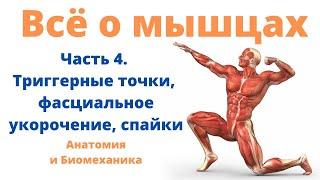 Всё о мышцах

Часть 4.
Триггерные точки, фасциальное укорочение, спайки

Анатомия
и Биомеханика